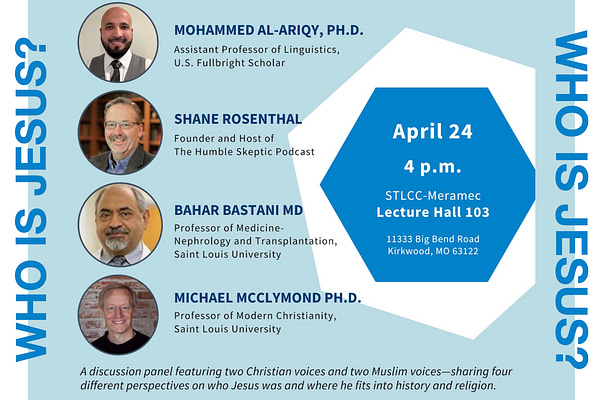 WHO IS JESUS?

MOHAMMED AL-ARIQY, PH.D.
Assistant Professor of Linguistics, U.S. Fullbright Scholar

SHANE ROSENTHAL
Founder and Host of The Humble Skeptic Podcast

BAHAR BASTANI MD
Professor of Medicine-Nephrology and Transplantation, Saint Louis University

MICHAEL MCCLYMOND PH.D.
Professor of Modern Christianity, Saint Louis University

April 24
4 p.m.
STLCC-Meramec
Lecture Hall 103
11333 Big Bend Road
Kirkwood, MO 63122

WHO IS JESUS?

A discussion panel featuring two Christian voices and two Muslim voices—sharing four different perspectives on who Jesus was and where he fits into history and religion.